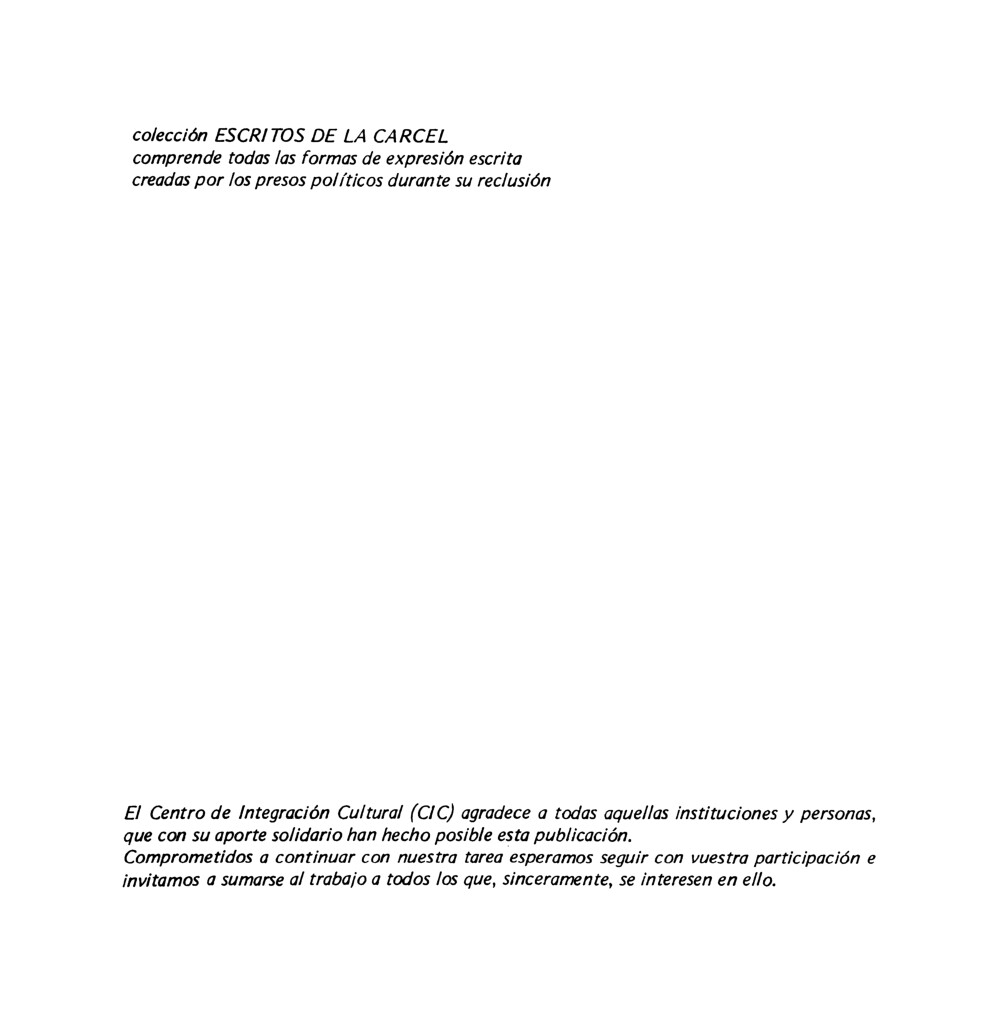 colección ESCRITOS DE LA CARCEL
comprende todas las formas de expresión escrita
creadas por los presos políticos durante su reclusión

El Centro de Integración Cultural (CIC) agradece a todas aquellas instituciones y personas, que con su aporte solidario han hecho posible esta publicación.
Comprometidos a continuar con nuestra tarea esperamos seguir con vuestra participación e invitamos a sumarse al trabajo a todos los que, sinceramente, se interesen en ello.